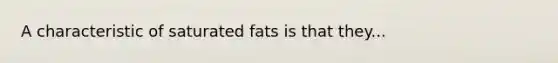 A characteristic of saturated fats is that they...